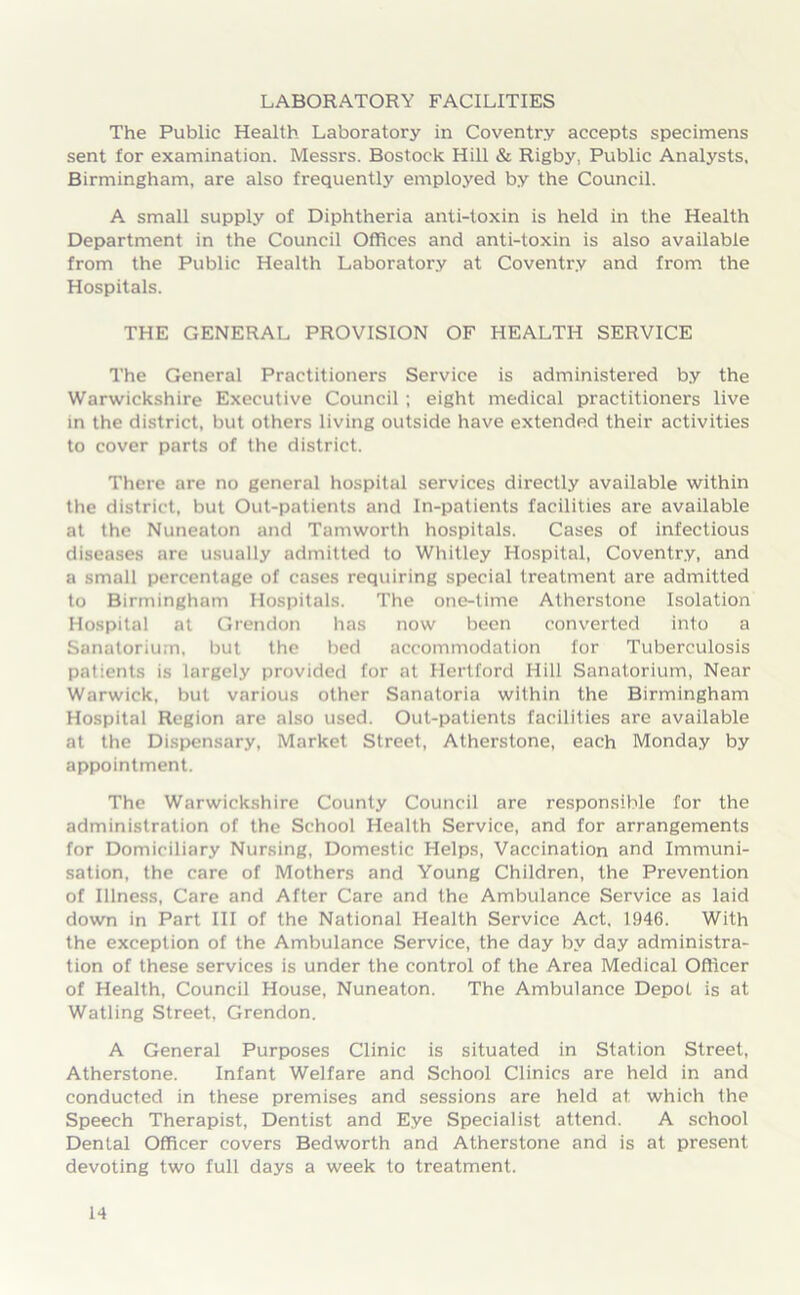 LABORATORY FACILITIES

The Public Health Laboratory in Coventry accepts specimens sent for examination. Messrs. Bostock Hill & Rigby, Public Analysts, Birmingham, are also frequently employed by the Council.

A small supply of Diphtheria anti-toxin is held in the Health Department in the Council Offices and anti-toxin is also available from the Public Health Laboratory at Coventry and from the Hospitals.

THE GENERAL PROVISION OF HEALTH SERVICE

The General Practitioners Service is administered by the Warwickshire Executive Council ; eight medical practitioners live in the district, but others living outside have extended their activities to cover parts of the district.

There are no general hospital services directly available within the district, but Out-patients and In-patients facilities are available at the Nuneaton and Tamworth hospitals. Cases of infectious diseases are usually admitted to Whitley Hospital, Coventry, and a small percentage of cases requiring special treatment are admitted to Birmingham Hospitals. The one-time Atherstone Isolation Hospital at Grendon has now been converted into a Sanatorium, but the bed accommodation for Tuberculosis patients is largely provided for at Hertford Hill Sanatorium, Near Warwick, but various other Sanatoria within the Birmingham Hospital Region are also used. Out-patients facilities are available at the Dispensary, Market Street, Atherstone, each Monday by appointment.

The Warwickshire County Council are responsible for the administration of the School Health Service, and for arrangements for Domiciliary Nursing, Domestic Helps, Vaccination and Immunisation, the care of Mothers and Young Children, the Prevention of Illness, Care and After Care and the Ambulance Service as laid down in Part III of the National Health Service Act, 1946. With the exception of the Ambulance Service, the day by day administration of these services is under the control of the Area Medical Officer of Health, Council House, Nuneaton. The Ambulance Depot is at Watling Street, Grendon.

A General Purposes Clinic is situated in Station Street, Atherstone. Infant Welfare and School Clinics are held in and conducted in these premises and sessions are held at which the Speech Therapist, Dentist and Eye Specialist attend. A school Dental Officer covers Bedworth and Atherstone and is at present devoting two full days a week to treatment.

14